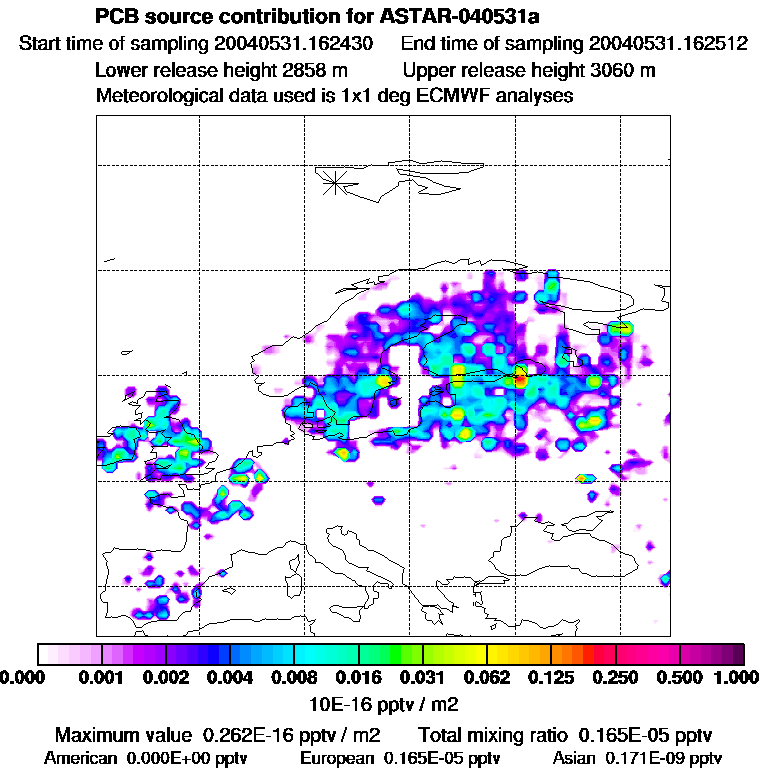 PCB source contribution for ASTAR-040531a
Start time of sampling 20040531.162430 End time of sampling 20040531.162512
Lower release height 2858 m Upper release height 3060 m
Meteorological data used is 1x1 deg ECMWF analyses

0.000 0.001 0.002 0.004 0.008 0.016 0.031 0.062 0.125 0.250 0.500 1.000
10E-16 pptv / m2

Maximum value 0.262E-16 pptv / m2 Total mixing ratio 0.165E-05 pptv
American 0.000E+00 pptv European 0.165E-05 pptv Asian 0.171E-09 pptv